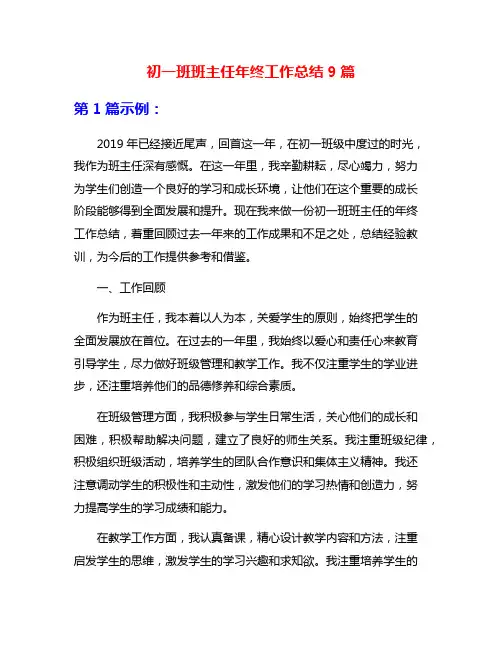 初一班班主任年终工作总结 9 篇

第 1 篇示例：

2019 年已经接近尾声，回首这一年，在初一班级中度过的时光，我作为班主任深有感慨。在这一年里，我辛勤耕耘，尽心竭力，努力为学生们创造一个良好的学习和成长环境，让他们在这个重要的成长阶段能够得到全面发展和提升。现在我来做一份初一班班主任的年终工作总结，着重回顾过去一年来的工作成果和不足之处，总结经验教训，为今后的工作提供参考和借鉴。

一、工作回顾

作为班主任，我本着以人为本，关爱学生的原则，始终把学生的全面发展放在首位。在过去的一年里，我始终以爱心和责任心来教育引导学生，尽力做好班级管理和教学工作。我不仅注重学生的学业进步，还注重培养他们的品德修养和综合素质。

在班级管理方面，我积极参与学生日常生活，关心他们的成长和困难，积极帮助解决问题，建立了良好的师生关系。我注重班级纪律，积极组织班级活动，培养学生的团队合作意识和集体主义精神。我还注意调动学生的积极性和主动性，激发他们的学习热情和创造力，努力提高学生的学习成绩和能力。

在教学工作方面，我认真备课，精心设计教学内容和方法，注重启发学生的思维，激发学生的学习兴趣和求知欲。我注重培养学生的